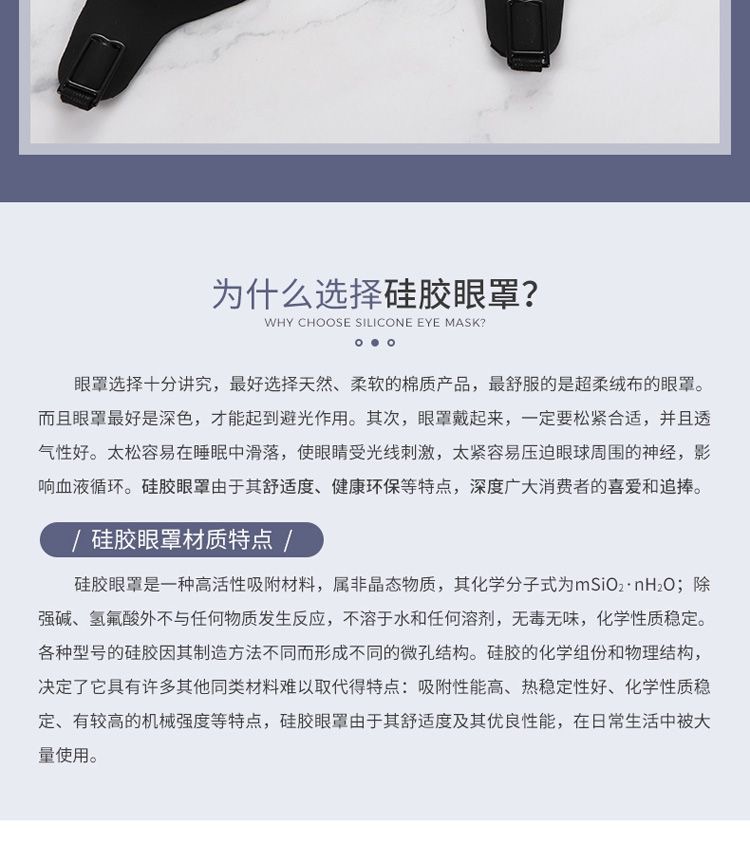 为什么选择硅胶眼罩?
WHY CHOOSE SILICONE EYE MASK?

眼罩选择十分讲究，最好选择天然、柔软的棉质产品，最舒服的是超柔绒布的眼罩。而且眼罩最好是深色，才能起到避光作用。其次，眼罩戴起来，一定要松紧合适，并且透气性好。太松容易在睡眠中滑落，使眼睛受光线刺激，太紧容易压迫眼球周围的神经，影响血液循环。硅胶眼罩由于其舒适度、健康环保等特点，深度广大消费者的喜爱和追捧。

/ 硅胶眼罩材质特点 /

硅胶眼罩是一种高活性吸附材料，属非晶态物质，其化学分子式为$mSiO_2 \cdot nH_2O$；除强碱、氢氟酸外不与任何物质发生反应，不溶于水和任何溶剂，无毒无味，化学性质稳定。各种型号的硅胶因其制造方法不同而形成不同的微孔结构。硅胶的化学组份和物理结构，决定了它具有许多其他同类材料难以取代得特点：吸附性能高、热稳定性好、化学性质稳定、有较高的机械强度等特点，硅胶眼罩由于其舒适度及其优良性能，在日常生活中被大量使用。